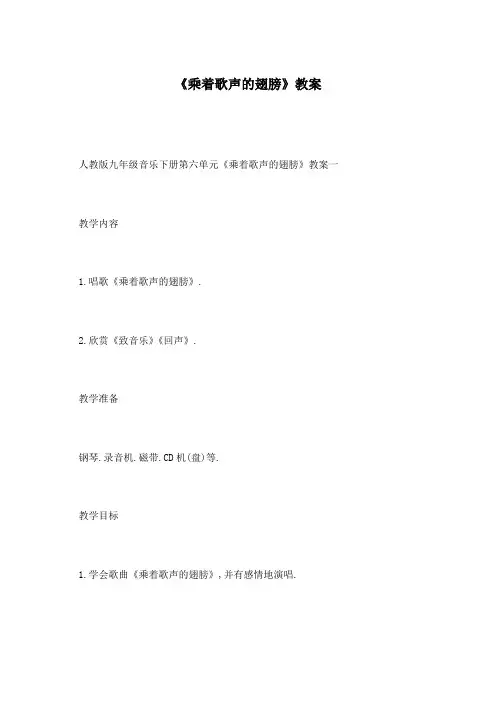 《乘着歌声的翅膀》教案

人教版九年级音乐下册第六单元《乘着歌声的翅膀》教案一

教学内容

1.唱歌《乘着歌声的翅膀》.

2.欣赏《致音乐》《回声》.

教学准备

钢琴.录音机.磁带.CD机(盘)等.

教学目标

1.学会歌曲《乘着歌声的翅膀》,并有感情地演唱.